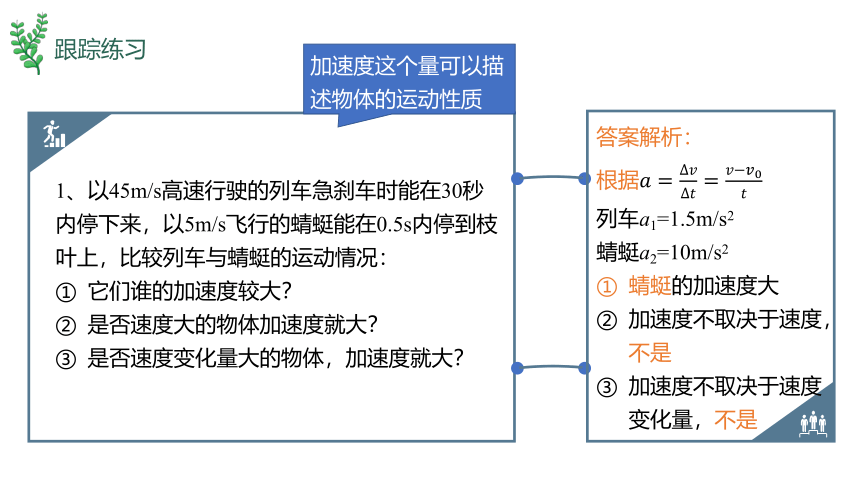 跟踪练习

加速度这个量可以描述物体的运动性质

1、以45m/s高速行驶的列车急刹车时能在30秒内停下来，以5m/s飞行的蜻蜓能在0.5s内停到枝叶上，比较列车与蜻蜓的运动情况：
① 它们谁的加速度较大？
② 是否速度大的物体加速度就大？
③ 是否速度变化量大的物体，加速度就大？

答案解析：
根据$a=\frac{\Delta v}{\Delta t}=\frac{v-v_0}{t}$
列车$a_1$=1.5m/s$^2$
蜻蜓$a_2$=10m/s$^2$
① 蜻蜓的加速度大
② 加速度不取决于速度，不是
③ 加速度不取决于速度变化量，不是